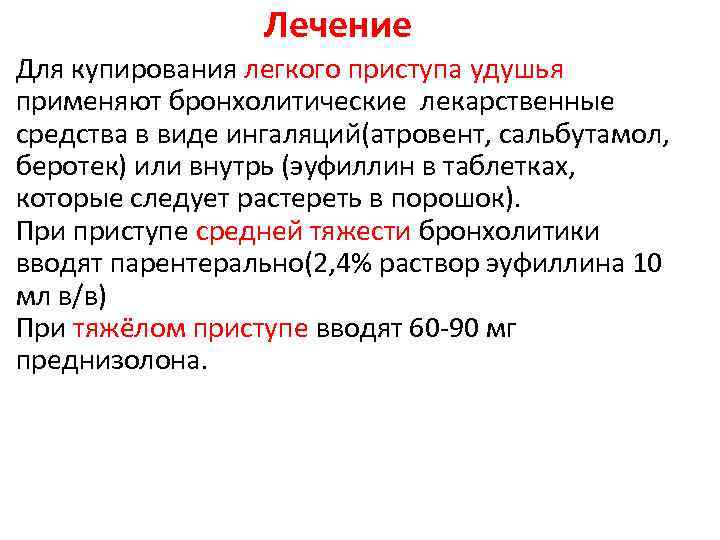 Лечение

Для купирования легкого приступа удушья применяют бронхолитические лекарственные средства в виде ингаляций(атровент, сальбутамол, беротек) или внутрь (эуфиллин в таблетках, которые следует растереть в порошок).
При приступе средней тяжести бронхолитики вводят парентерально(2,4% раствор эуфиллина 10 мл в/в)
При тяжёлом приступе вводят 60-90 мг преднизолона.